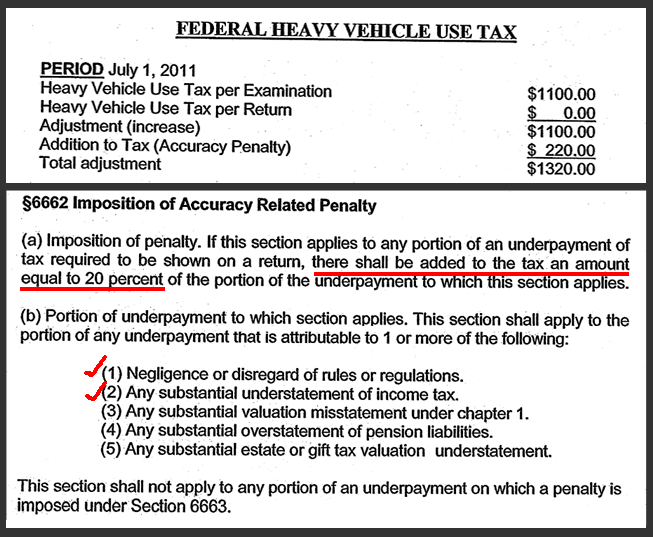 FEDERAL HEAVY VEHICLE USE TAX

PERIOD July 1, 2011

| | |
|---|---|
| Heavy Vehicle Use Tax per Examination | \$1100.00 |
| Heavy Vehicle Use Tax per Return | \$ 0.00 |
| Adjustment (increase) | \$1100.00 |
| Addition to Tax (Accuracy Penalty) | \$ 220.00 |
| Total adjustment | \$1320.00 |

§6662 Imposition of Accuracy Related Penalty

(a) Imposition of penalty. If this section applies to any portion of an underpayment of tax required to be shown on a return, there shall be added to the tax an amount equal to 20 percent of the portion of the underpayment to which this section applies.

(b) Portion of underpayment to which section applies. This section shall apply to the portion of any underpayment that is attributable to 1 or more of the following:

(1) Negligence or disregard of rules or regulations.
(2) Any substantial understatement of income tax.
(3) Any substantial valuation misstatement under chapter 1.
(4) Any substantial overstatement of pension liabilities.
(5) Any substantial estate or gift tax valuation understatement.

This section shall not apply to any portion of an underpayment on which a penalty is imposed under Section 6663.